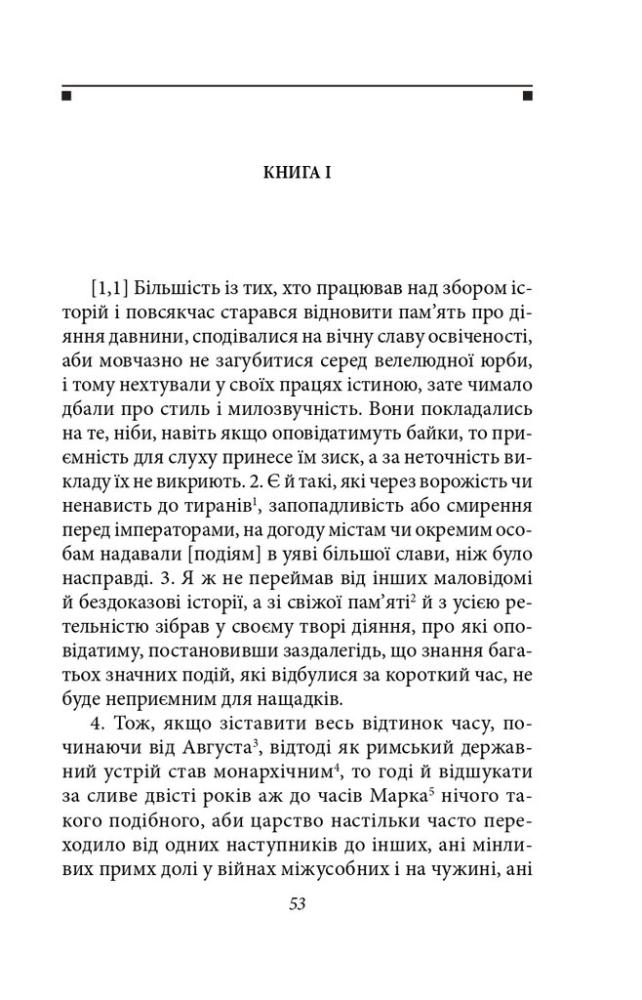 КНИГА I

[1,1] Більшість із тих, хто працював над збором історій і повсякчас старався відновити пам'ять про діяння давнини, сподівалися на вічну славу освіченості, аби мовчазно не загубитися серед велелюдної юрби, і тому нехтували у своїх працях істиною, зате чимало дбали про стиль і милозвучність. Вони покладались на те, ніби, навіть якщо оповідатимуть байки, то приємність для слуху принесе їм зиск, а за неточність викладу їх не викриють. 2. Є й такі, які через ворожість чи ненависть до тиранів$^1$, запопадливість або смирення перед імператорами, на догоду містам чи окремим особам надавали [подіям] в уяві більшої слави, ніж було насправді. 3. Я ж не переймав від інших маловідомі й бездоказові історії, а зі свіжої пам'яті$^2$ й з усією ретельністю зібрав у своєму творі діяння, про які оповідатиму, постановивши заздалегідь, що знання багатьох значних подій, які відбулися за короткий час, не буде неприємним для нащадків.

4. Тож, якщо зіставити весь відтинок часу, починаючи від Августа$^3$, відтоді як римський державний устрій став монархічним$^4$, то годі й відшукати за сливе двісті років аж до часів Марка$^5$ нічого такого подібного, аби царство настільки часто переходило від одних наступників до інших, ані мінливих примх долі у війнах міжусобних і на чужині, ані

53